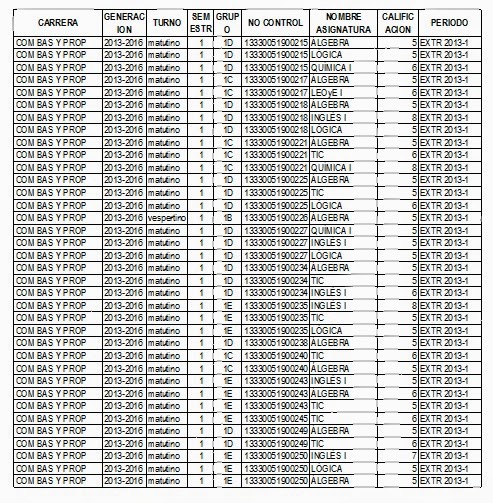 | CARRERA | GENERACION | TURNO | SEMESTR | GRUPO | NO CONTROL | NOMBRE ASIGNATURA | CALIFICACION | PERIODO |
|---|---|---|---|---|---|---|---|---|
| COM BAS Y PROP | 2013-2016 | matutino | 1 | 1D | 13330051900215 | ALGEBRA | 5 | EXTR 2013-1 |
| COM BAS Y PROP | 2013-2016 | matutino | 1 | 1D | 13330051900215 | LOGICA | 5 | EXTR 2013-1 |
| COM BAS Y PROP | 2013-2016 | matutino | 1 | 1D | 13330051900215 | QUIMICA I | 6 | EXTR 2013-1 |
| COM BAS Y PROP | 2013-2016 | matutino | 1 | 1C | 13330051900217 | ALGEBRA | 5 | EXTR 2013-1 |
| COM BAS Y PROP | 2013-2016 | matutino | 1 | 1C | 13330051900217 | LEOyE I | 6 | EXTR 2013-1 |
| COM BAS Y PROP | 2013-2016 | matutino | 1 | 1D | 13330051900218 | ALGEBRA | 5 | EXTR 2013-1 |
| COM BAS Y PROP | 2013-2016 | matutino | 1 | 1D | 13330051900218 | INGLES I | 8 | EXTR 2013-1 |
| COM BAS Y PROP | 2013-2016 | matutino | 1 | 1D | 13330051900218 | LOGICA | 5 | EXTR 2013-1 |
| COM BAS Y PROP | 2013-2016 | matutino | 1 | 1C | 13330051900221 | ALGEBRA | 5 | EXTR 2013-1 |
| COM BAS Y PROP | 2013-2016 | matutino | 1 | 1C | 13330051900221 | TIC | 6 | EXTR 2013-1 |
| COM BAS Y PROP | 2013-2016 | matutino | 1 | 1C | 13330051900221 | QUIMICA I | 8 | EXTR 2013-1 |
| COM BAS Y PROP | 2013-2016 | matutino | 1 | 1D | 13330051900225 | ALGEBRA | 5 | EXTR 2013-1 |
| COM BAS Y PROP | 2013-2016 | matutino | 1 | 1D | 13330051900225 | TIC | 5 | EXTR 2013-1 |
| COM BAS Y PROP | 2013-2016 | matutino | 1 | 1D | 13330051900225 | LOGICA | 6 | EXTR 2013-1 |
| COM BAS Y PROP | 2013-2016 | vespertino | 1 | 1B | 13330051900226 | ALGEBRA | 5 | EXTR 2013-1 |
| COM BAS Y PROP | 2013-2016 | matutino | 1 | 1D | 13330051900227 | QUIMICA I | 5 | EXTR 2013-1 |
| COM BAS Y PROP | 2013-2016 | matutino | 1 | 1D | 13330051900227 | INGLES I | 5 | EXTR 2013-1 |
| COM BAS Y PROP | 2013-2016 | matutino | 1 | 1D | 13330051900227 | LOGICA | 5 | EXTR 2013-1 |
| COM BAS Y PROP | 2013-2016 | matutino | 1 | 1D | 13330051900234 | ALGEBRA | 5 | EXTR 2013-1 |
| COM BAS Y PROP | 2013-2016 | matutino | 1 | 1D | 13330051900234 | TIC | 5 | EXTR 2013-1 |
| COM BAS Y PROP | 2013-2016 | matutino | 1 | 1D | 13330051900234 | INGLES I | 6 | EXTR 2013-1 |
| COM BAS Y PROP | 2013-2016 | matutino | 1 | 1E | 13330051900235 | INGLES I | 8 | EXTR 2013-1 |
| COM BAS Y PROP | 2013-2016 | matutino | 1 | 1E | 13330051900235 | TIC | 5 | EXTR 2013-1 |
| COM BAS Y PROP | 2013-2016 | matutino | 1 | 1E | 13330051900235 | LOGICA | 5 | EXTR 2013-1 |
| COM BAS Y PROP | 2013-2016 | matutino | 1 | 1D | 13330051900238 | ALGEBRA | 5 | EXTR 2013-1 |
| COM BAS Y PROP | 2013-2016 | matutino | 1 | 1C | 13330051900240 | TIC | 6 | EXTR 2013-1 |
| COM BAS Y PROP | 2013-2016 | matutino | 1 | 1C | 13330051900240 | ALGEBRA | 5 | EXTR 2013-1 |
| COM BAS Y PROP | 2013-2016 | matutino | 1 | 1E | 13330051900243 | INGLES I | 5 | EXTR 2013-1 |
| COM BAS Y PROP | 2013-2016 | matutino | 1 | 1E | 13330051900243 | ALGEBRA | 6 | EXTR 2013-1 |
| COM BAS Y PROP | 2013-2016 | matutino | 1 | 1E | 13330051900243 | TIC | 5 | EXTR 2013-1 |
| COM BAS Y PROP | 2013-2016 | matutino | 1 | 1E | 13330051900245 | TIC | 6 | EXTR 2013-1 |
| COM BAS Y PROP | 2013-2016 | matutino | 1 | 1D | 13330051900249 | ALGEBRA | 5 | EXTR 2013-1 |
| COM BAS Y PROP | 2013-2016 | matutino | 1 | 1D | 13330051900249 | TIC | 6 | EXTR 2013-1 |
| COM BAS Y PROP | 2013-2016 | matutino | 1 | 1E | 13330051900250 | INGLES I | 7 | EXTR 2013-1 |
| COM BAS Y PROP | 2013-2016 | matutino | 1 | 1E | 13330051900250 | LOGICA | 5 | EXTR 2013-1 |
| COM BAS Y PROP | 2013-2016 | matutino | 1 | 1E | 13330051900250 | ALGEBRA | 5 | EXTR 2013-1 |